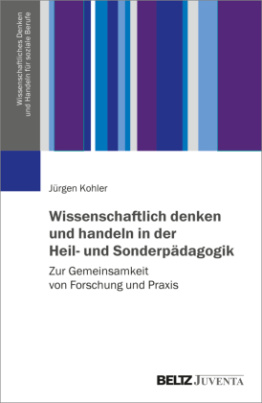 Wissenschaftliches Denken und Handeln für soziale Berufe

Jürgen Kohler

Wissenschaftlich denken und handeln in der Heil- und Sonderpädagogik

Zur Gemeinsamkeit von Forschung und Praxis

BELTZ JUVENTA